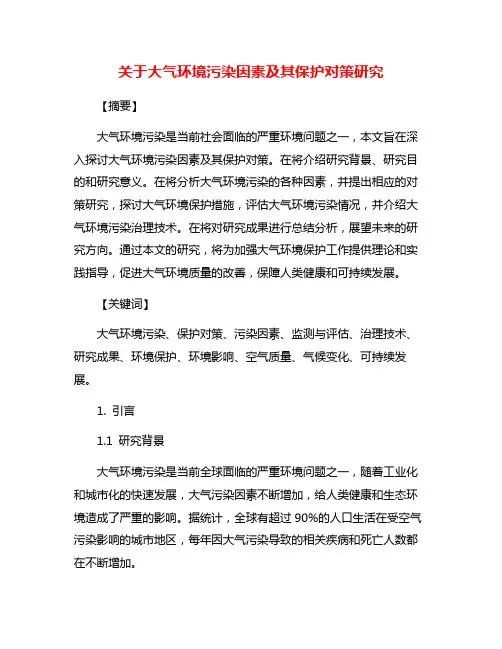 关于大气环境污染因素及其保护对策研究

【摘要】

大气环境污染是当前社会面临的严重环境问题之一，本文旨在深入探讨大气环境污染因素及其保护对策。在将介绍研究背景、研究目的和研究意义。在将分析大气环境污染的各种因素，并提出相应的对策研究，探讨大气环境保护措施，评估大气环境污染情况，并介绍大气环境污染治理技术。在将对研究成果进行总结分析，展望未来的研究方向。通过本文的研究，将为加强大气环境保护工作提供理论和实践指导，促进大气环境质量的改善，保障人类健康和可持续发展。

【关键词】

大气环境污染、保护对策、污染因素、监测与评估、治理技术、研究成果、环境保护、环境影响、空气质量、气候变化、可持续发展。

1. 引言

1.1 研究背景

大气环境污染是当前全球面临的严重环境问题之一，随着工业化和城市化的快速发展，大气污染因素不断增加，给人类健康和生态环境造成了严重的影响。据统计，全球有超过 90%的人口生活在受空气污染影响的城市地区，每年因大气污染导致的相关疾病和死亡人数都在不断增加。